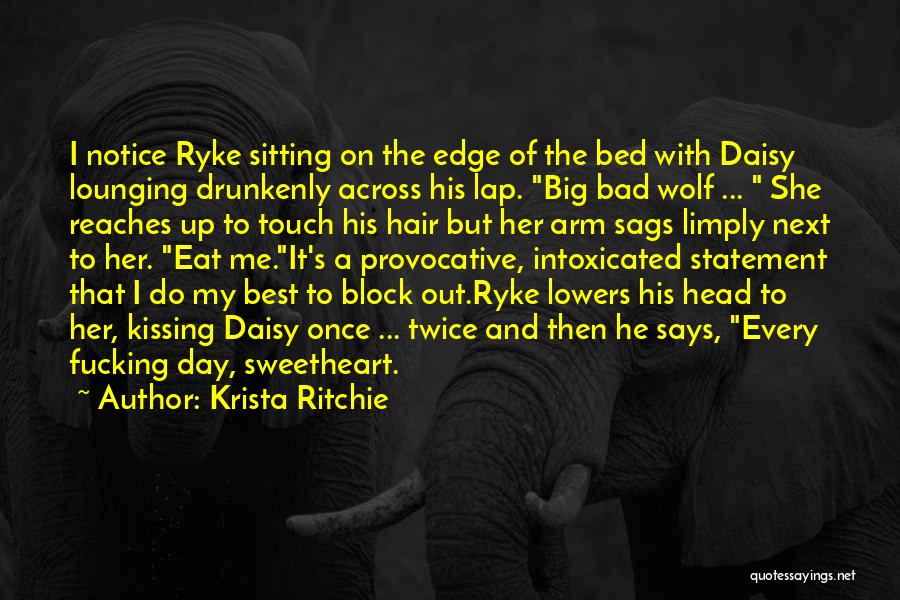 I notice Ryke sitting on the edge of the bed with Daisy lounging drunkenly across his lap. "Big bad wolf ... " She reaches up to touch his hair but her arm sags limply next to her. "Eat me."It's a provocative, intoxicated statement that I do my best to block out.Ryke lowers his head to her, kissing Daisy once ... twice and then he says, "Every fucking day, sweetheart.

~ Author: Krista Ritchie

quotessayings.net